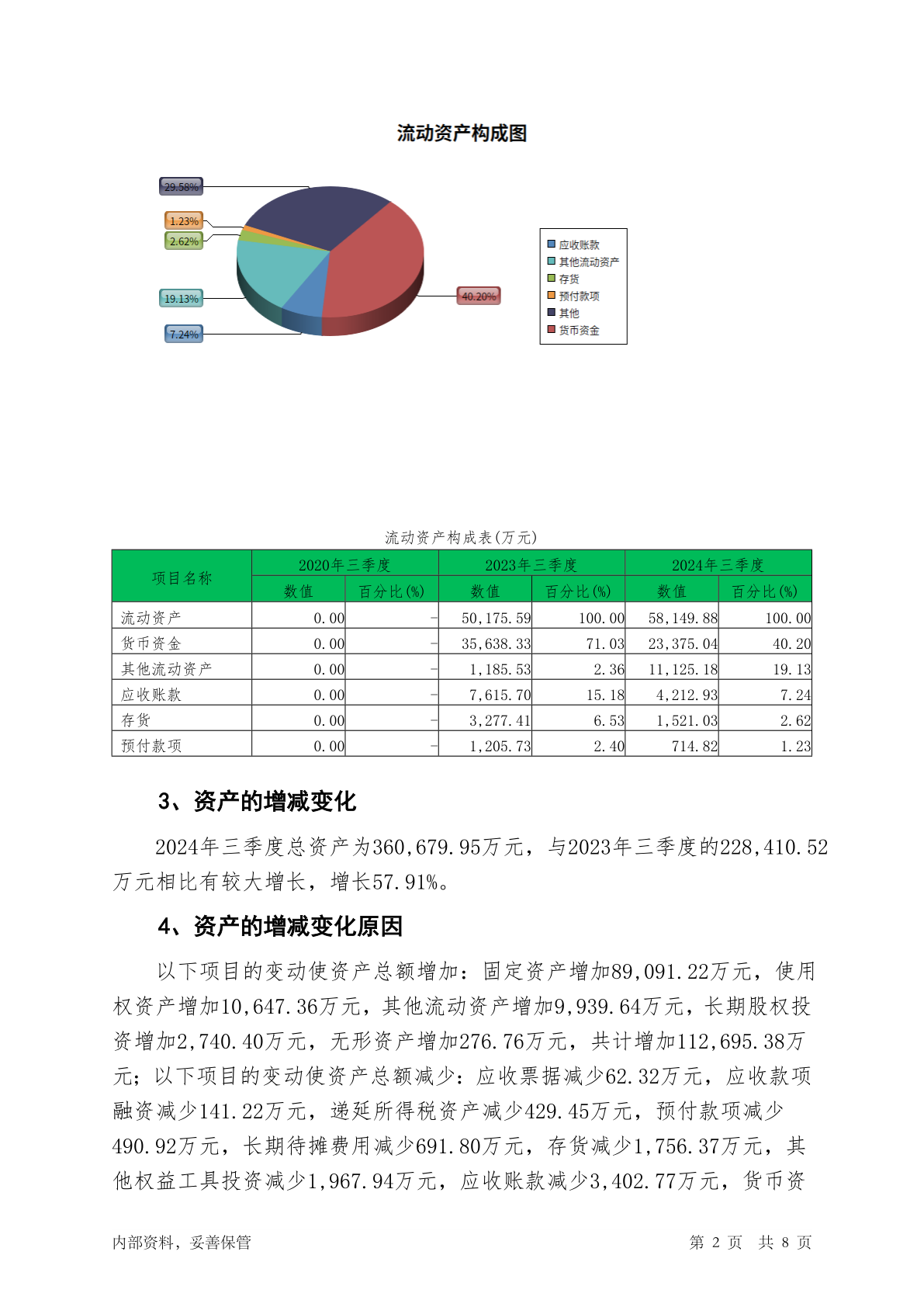 流动资产构成图

29.58%
1.23%
2.62%
19.13%
7.24%
40.20%

应收账款
其他流动资产
存货
预付款项
其他
货币资金

流动资产构成表(万元)

| 项目名称 | 2020年三季度 数值 | 2020年三季度 百分比(%) | 2023年三季度 数值 | 2023年三季度 百分比(%) | 2024年三季度 数值 | 2024年三季度 百分比(%) |
|---|---|---|---|---|---|---|
| 流动资产 | 0.00 | - | 50,175.59 | 100.00 | 58,149.88 | 100.00 |
| 货币资金 | 0.00 | - | 35,638.33 | 71.03 | 23,375.04 | 40.20 |
| 其他流动资产 | 0.00 | - | 1,185.53 | 2.36 | 11,125.18 | 19.13 |
| 应收账款 | 0.00 | - | 7,615.70 | 15.18 | 4,212.93 | 7.24 |
| 存货 | 0.00 | - | 3,277.41 | 6.53 | 1,521.03 | 2.62 |
| 预付款项 | 0.00 | - | 1,205.73 | 2.40 | 714.82 | 1.23 |

3、资产的增减变化

2024年三季度总资产为360,679.95万元，与2023年三季度的228,410.52万元相比有较大增长，增长57.91%。

4、资产的增减变化原因

以下项目的变动使资产总额增加：固定资产增加89,091.22万元，使用权资产增加10,647.36万元，其他流动资产增加9,939.64万元，长期股权投资增加2,740.40万元，无形资产增加276.76万元，共计增加112,695.38万元；以下项目的变动使资产总额减少：应收票据减少62.32万元，应收款项融资减少141.22万元，递延所得税资产减少429.45万元，预付款项减少490.92万元，长期待摊费用减少691.80万元，存货减少1,756.37万元，其他权益工具投资减少1,967.94万元，应收账款减少3,402.77万元，货币资

内部资料，妥善保管　　第 2 页　共 8 页